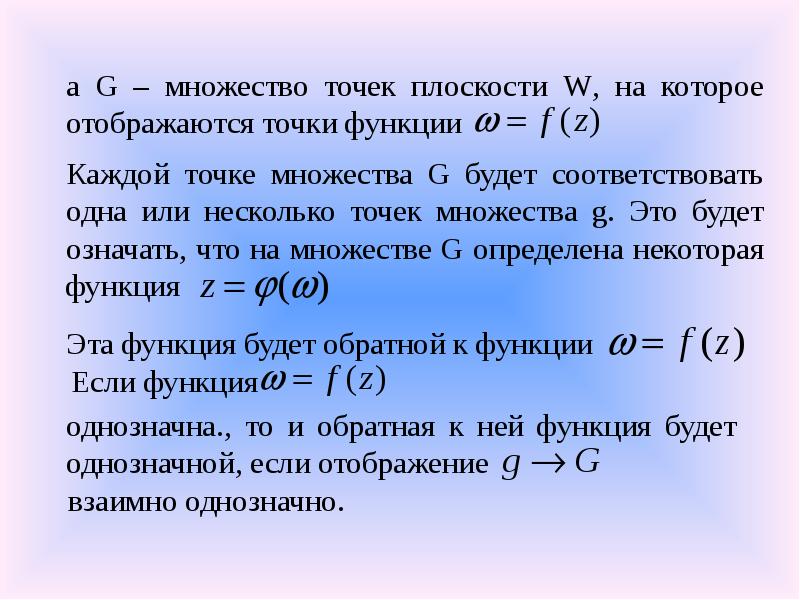 а G – множество точек плоскости W, на которое отображаются точки функции $\omega = f(z)$

Каждой точке множества G будет соответствовать одна или несколько точек множества g. Это будет означать, что на множестве G определена некоторая функция $z = \varphi(\omega)$

Эта функция будет обратной к функции $\omega = f(z)$
Если функция $\omega = f(z)$

однозначна., то и обратная к ней функция будет однозначной, если отображение $g \to G$ взаимно однозначно.